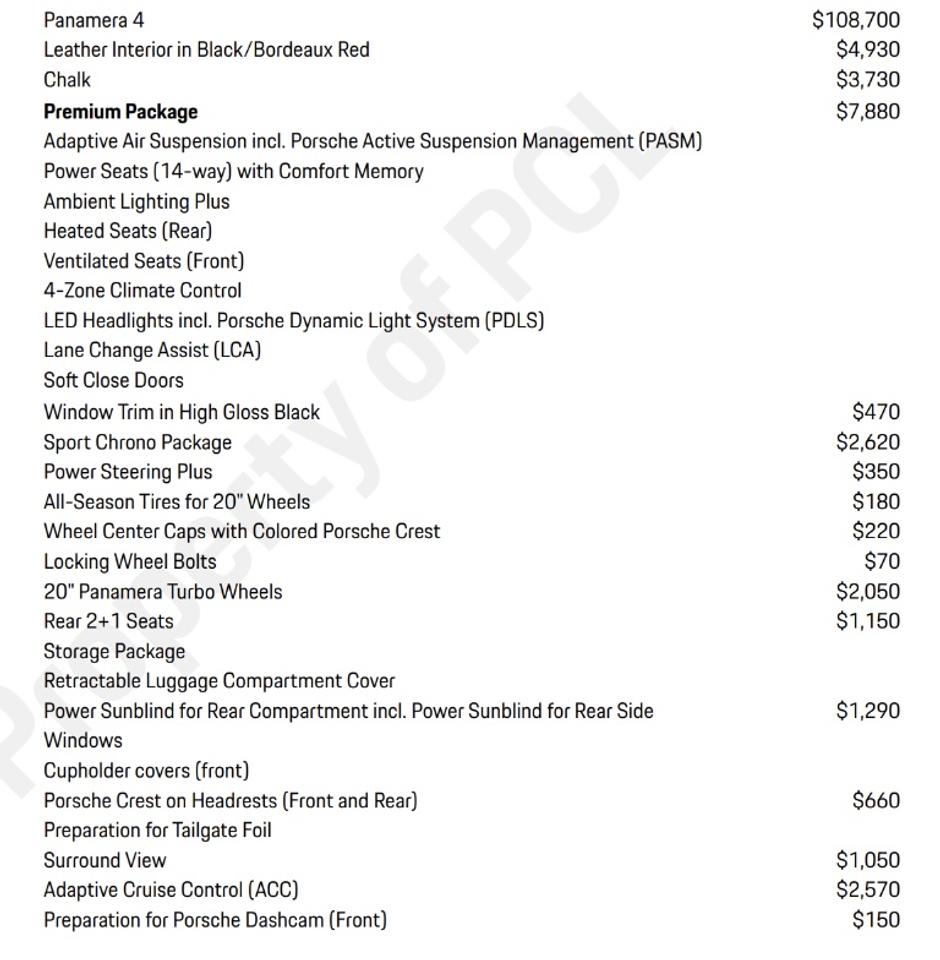 Panamera 4 $108,700
Leather Interior in Black/Bordeaux Red $4,930
Chalk $3,730
Premium Package $7,880
Adaptive Air Suspension incl. Porsche Active Suspension Management (PASM)
Power Seats (14-way) with Comfort Memory
Ambient Lighting Plus
Heated Seats (Rear)
Ventilated Seats (Front)
4-Zone Climate Control
LED Headlights incl. Porsche Dynamic Light System (PDLS)
Lane Change Assist (LCA)
Soft Close Doors
Window Trim in High Gloss Black $470
Sport Chrono Package $2,620
Power Steering Plus $350
All-Season Tires for 20" Wheels $180
Wheel Center Caps with Colored Porsche Crest $220
Locking Wheel Bolts $70
20" Panamera Turbo Wheels $2,050
Rear 2+1 Seats $1,150
Storage Package
Retractable Luggage Compartment Cover
Power Sunblind for Rear Compartment incl. Power Sunblind for Rear Side Windows $1,290
Cupholder covers (front)
Porsche Crest on Headrests (Front and Rear) $660
Preparation for Tailgate Foil
Surround View $1,050
Adaptive Cruise Control (ACC) $2,570
Preparation for Porsche Dashcam (Front) $150

Property of PCL